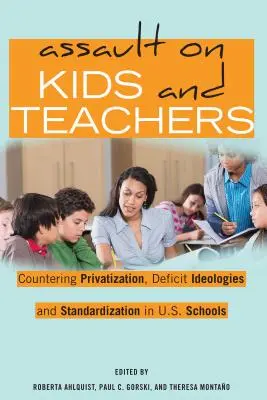 assault on
KIDS and
TEACHERS

Countering Privatization, Deficit Ideologies and Standardization in U.S. Schools

EDITED BY
ROBERTA AHLQUIST, PAUL C. GORSKI, AND THERESA MONTAÑO